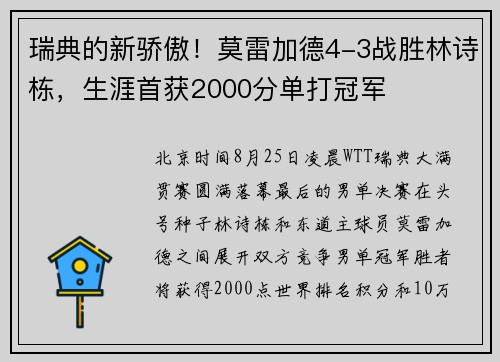 瑞典的新骄傲！莫雷加德4-3战胜林诗栋，生涯首获2000分单打冠军

北京时间8月25日凌晨WTT瑞典大满贯赛圆满落幕最后的男单决赛在头号种子林诗栋和东道主球员莫雷加德之间展开双方竞争男单冠军胜者将获得2000点世界排名积分和10万